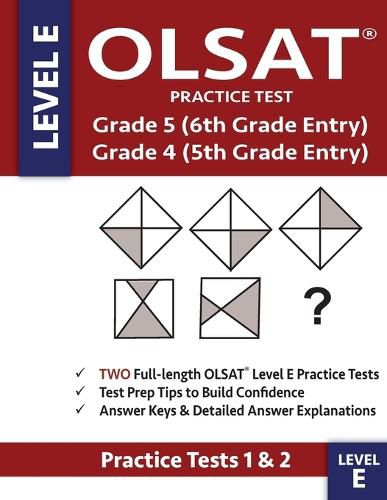 LEVEL E

OLSAT®

PRACTICE TEST

Grade 5 (6th Grade Entry)
Grade 4 (5th Grade Entry)

?

✓ TWO Full-length OLSAT® Level E Practice Tests
✓ Test Prep Tips to Build Confidence
✓ Answer Keys & Detailed Answer Explanations

Practice Tests 1 & 2

LEVEL E